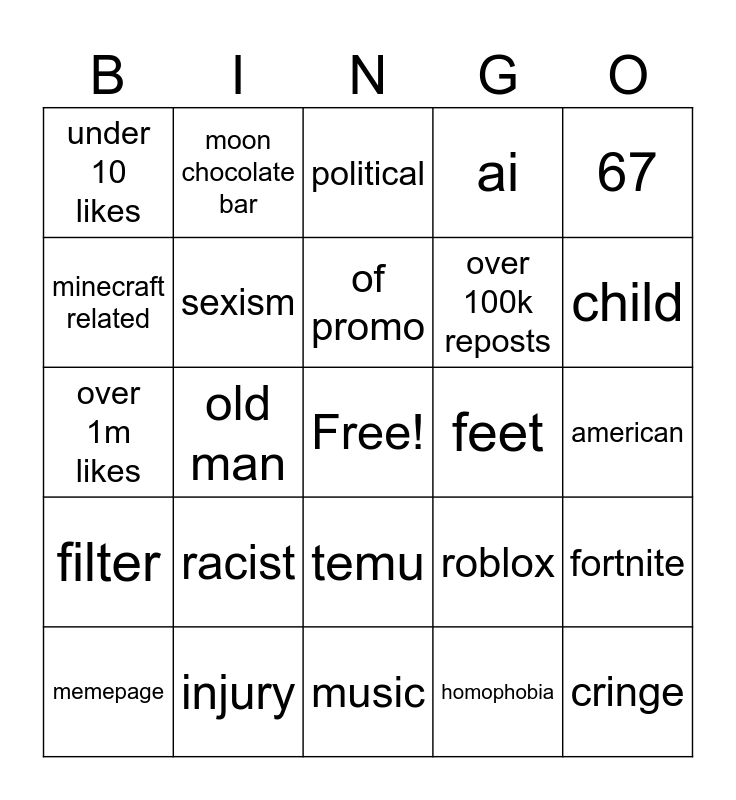 | B | I | N | G | O |
|---|---|---|---|---|
| under 10 likes | moon chocolate bar | political | ai | 67 |
| minecraft related | sexism | of promo | over 100k reposts | child |
| over 1m likes | old man | Free! | feet | american |
| filter | racist | temu | roblox | fortnite |
| memepage | injury | music | homophobia | cringe |